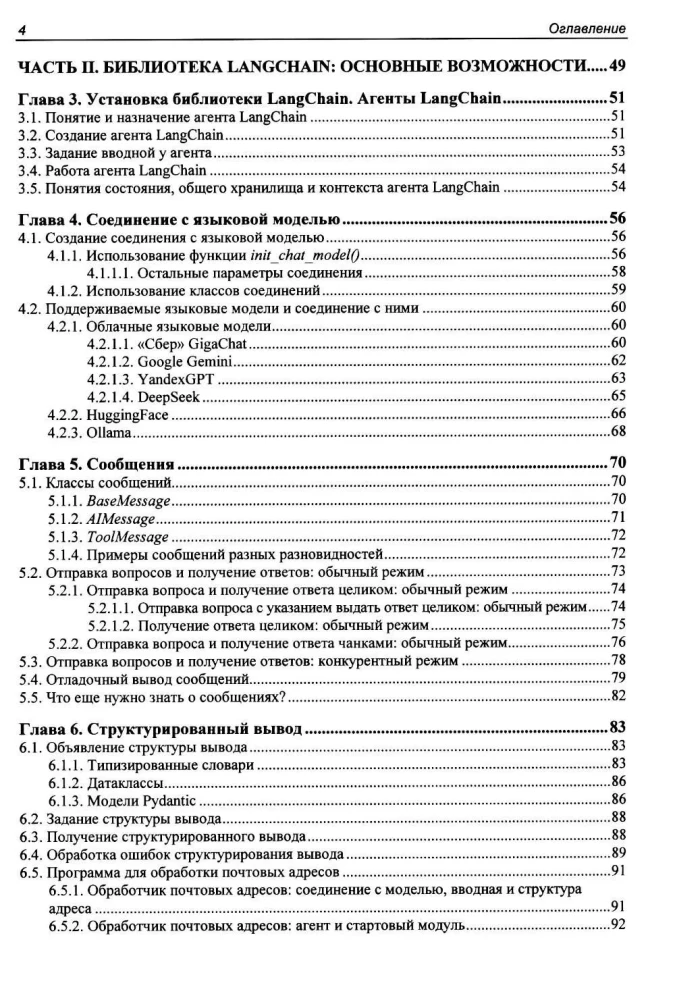 4 Оглавление

ЧАСТЬ II. БИБЛИОТЕКА LANGCHAIN: ОСНОВНЫЕ ВОЗМОЖНОСТИ 49

Глава 3. Установка библиотеки LangChain. Агенты LangChain 51
3.1. Понятие и назначение агента LangChain 51
3.2. Создание агента LangChain 51
3.3. Задание вводной у агента 53
3.4. Работа агента LangChain 54
3.5. Понятия состояния, общего хранилища и контекста агента LangChain 54

Глава 4. Соединение с языковой моделью 56
4.1. Создание соединения с языковой моделью 56
4.1.1. Использование функции init_chat_model() 56
4.1.1.1. Остальные параметры соединения 58
4.1.2. Использование классов соединений 59
4.2. Поддерживаемые языковые модели и соединение с ними 60
4.2.1. Облачные языковые модели 60
4.2.1.1. «Сбер» GigaChat 60
4.2.1.2. Google Gemini 62
4.2.1.3. YandexGPT 63
4.2.1.4. DeepSeek 65
4.2.2. HuggingFace 66
4.2.3. Ollama 68

Глава 5. Сообщения 70
5.1. Классы сообщений 70
5.1.1. BaseMessage 70
5.1.2. AIMessage 71
5.1.3. ToolMessage 72
5.1.4. Примеры сообщений разных разновидностей 72
5.2. Отправка вопросов и получение ответов: обычный режим 73
5.2.1. Отправка вопроса и получение ответа целиком: обычный режим 74
5.2.1.1. Отправка вопроса с указанием выдать ответ целиком: обычный режим 74
5.2.1.2. Получение ответа целиком: обычный режим 75
5.2.2. Отправка вопроса и получение ответа чанками: обычный режим 76
5.3. Отправка вопросов и получение ответов: конкурентный режим 78
5.4. Отладочный вывод сообщений 79
5.5. Что еще нужно знать о сообщениях? 82

Глава 6. Структурированный вывод 83
6.1. Объявление структуры вывода 83
6.1.1. Типизированные словари 83
6.1.2. Датаклассы 86
6.1.3. Модели Pydantic 86
6.2. Задание структуры вывода 88
6.3. Получение структурированного вывода 88
6.4. Обработка ошибок структурирования вывода 89
6.5. Программа для обработки почтовых адресов 91
6.5.1. Обработчик почтовых адресов: соединение с моделью, вводная и структура адреса 91
6.5.2. Обработчик почтовых адресов: агент и стартовый модуль 92